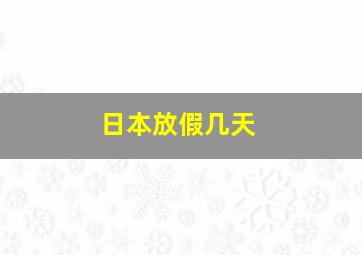 日本放假几天